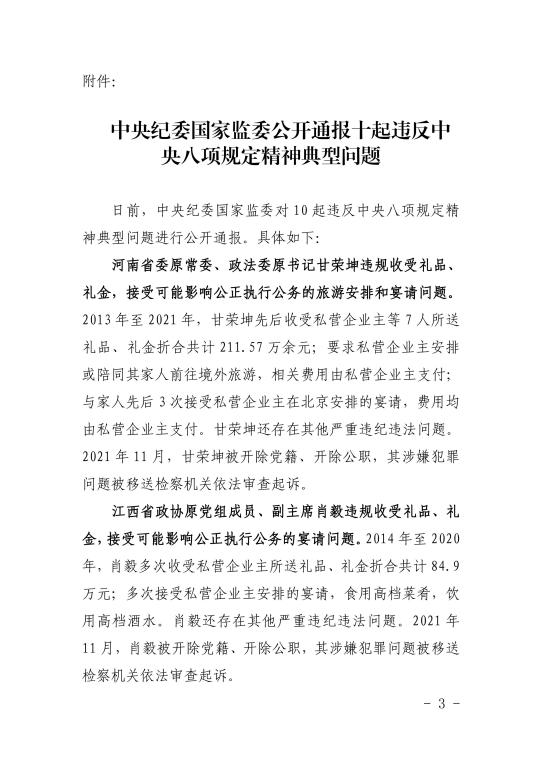 附件:

中央纪委国家监委公开通报十起违反中央八项规定精神典型问题

日前，中央纪委国家监委对10起违反中央八项规定精神典型问题进行公开通报。具体如下:

河南省委原常委、政法委原书记甘荣坤违规收受礼品、礼金，接受可能影响公正执行公务的旅游安排和宴请问题。2013年至2021年，甘荣坤先后收受私营企业主等7人所送礼品、礼金折合共计211.57万余元；要求私营企业主安排或陪同其家人前往境外旅游，相关费用由私营企业主支付；与家人先后3次接受私营企业主在北京安排的宴请，费用均由私营企业主支付。甘荣坤还存在其他严重违纪违法问题。2021年11月，甘荣坤被开除党籍、开除公职，其涉嫌犯罪问题被移送检察机关依法审查起诉。

江西省政协原党组成员、副主席肖毅违规收受礼品、礼金，接受可能影响公正执行公务的宴请问题。2014年至2020年，肖毅多次收受私营企业主所送礼品、礼金折合共计84.9万元；多次接受私营企业主安排的宴请，食用高档菜肴，饮用高档酒水。肖毅还存在其他严重违纪违法问题。2021年11月，肖毅被开除党籍、开除公职，其涉嫌犯罪问题被移送检察机关依法审查起诉。

- 3 -